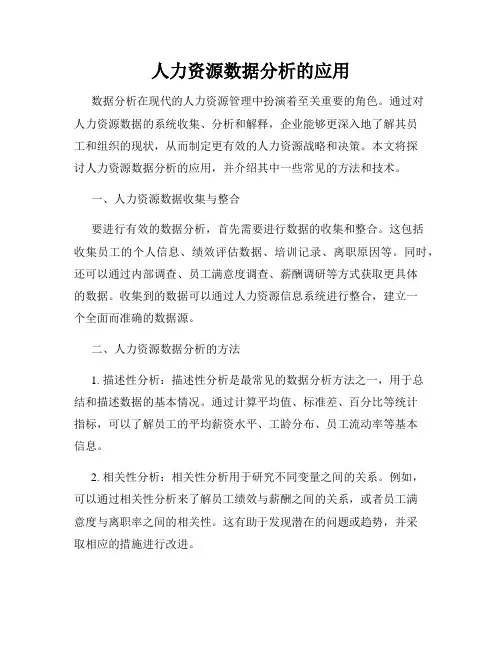 人力资源数据分析的应用

数据分析在现代的人力资源管理中扮演着至关重要的角色。通过对人力资源数据的系统收集、分析和解释，企业能够更深入地了解其员工和组织的现状，从而制定更有效的人力资源战略和决策。本文将探讨人力资源数据分析的应用，并介绍其中一些常见的方法和技术。

一、人力资源数据收集与整合

要进行有效的数据分析，首先需要进行数据的收集和整合。这包括收集员工的个人信息、绩效评估数据、培训记录、离职原因等。同时，还可以通过内部调查、员工满意度调查、薪酬调研等方式获取更具体的数据。收集到的数据可以通过人力资源信息系统进行整合，建立一个全面而准确的数据源。

二、人力资源数据分析的方法

1. 描述性分析：描述性分析是最常见的数据分析方法之一，用于总结和描述数据的基本情况。通过计算平均值、标准差、百分比等统计指标，可以了解员工的平均薪资水平、工龄分布、员工流动率等基本信息。

2. 相关性分析：相关性分析用于研究不同变量之间的关系。例如，可以通过相关性分析来了解员工绩效与薪酬之间的关系，或者员工满意度与离职率之间的相关性。这有助于发现潜在的问题或趋势，并采取相应的措施进行改进。